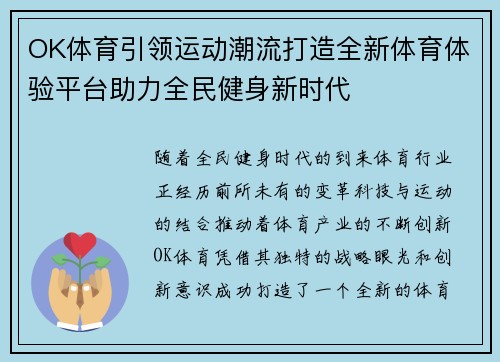 OK体育引领运动潮流打造全新体育体验平台助力全民健身新时代

随着全民健身时代的到来体育行业正经历前所未有的变革科技与运动的结合推动着体育产业的不断创新OK体育凭借其独特的战略眼光和创新意识成功打造了一个全新的体育